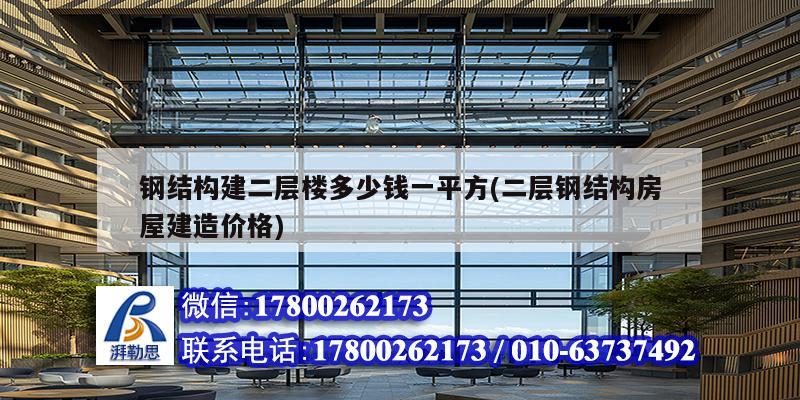 钢结构建二层楼多少钱一平方(二层钢结构房屋建造价格)

湃勒思

微信:17800262173

联系电话:17800262173 / 010-63737492